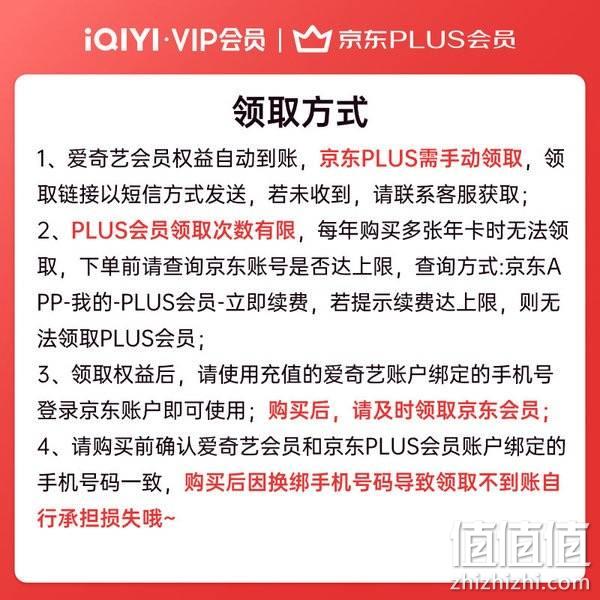 iQIYI·VIP会员 | 京东PLUS会员

领取方式

1、爱奇艺会员权益自动到账，京东PLUS需手动领取，领取链接以短信方式发送，若未收到，请联系客服获取；
2、PLUS会员领取次数有限，每年购买多张年卡时无法领取，下单前请查询京东账号是否达上限，查询方式:京东APP-我的-PLUS会员-立即续费，若提示续费达上限，则无法领取PLUS会员；
3、领取权益后，请使用充值的爱奇艺账户绑定的手机号登录京东账户即可使用；购买后，请及时领取京东会员；
4、请购买前确认爱奇艺会员和京东PLUS会员账户绑定的手机号码一致，购买后因换绑手机号码导致领取不到账自行承担损失哦~

值值值
zhizhizhi.com